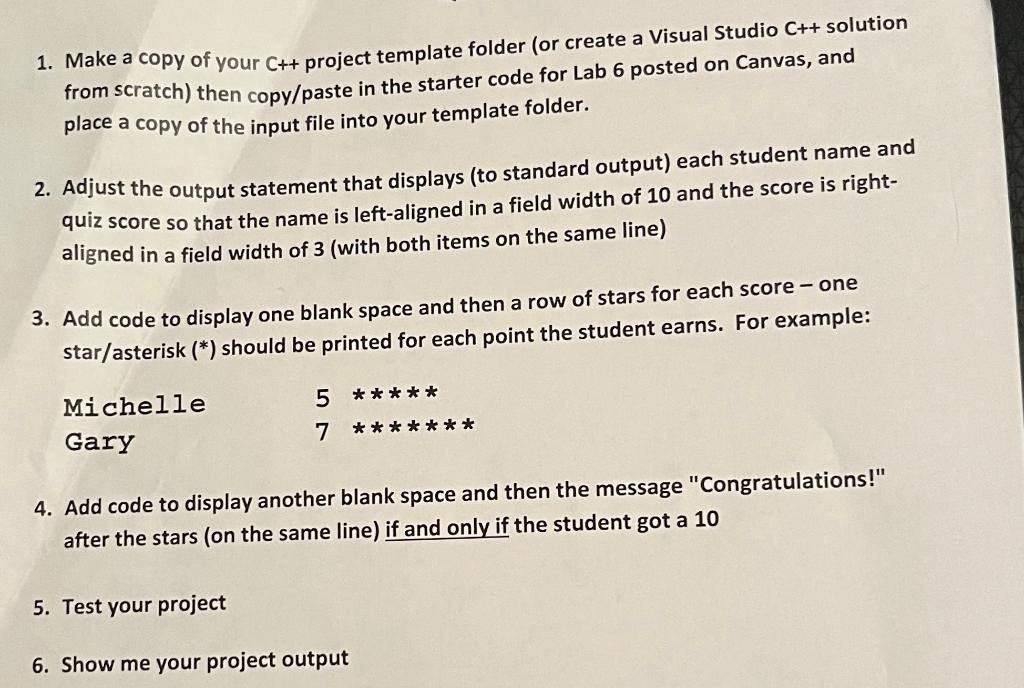 1. Make a copy of your C++ project template folder (or create a Visual Studio C++ solution from scratch) then copy/paste in the starter code for Lab 6 posted on Canvas, and place a copy of the input file into your template folder.

2. Adjust the output statement that displays (to standard output) each student name and quiz score so that the name is left-aligned in a field width of 10 and the score is right-aligned in a field width of 3 (with both items on the same line)

3. Add code to display one blank space and then a row of stars for each score – one star/asterisk (*) should be printed for each point the student earns. For example:

Michelle 5 *****
Gary 7 *******

4. Add code to display another blank space and then the message "Congratulations!" after the stars (on the same line) if and only if the student got a 10

5. Test your project

6. Show me your project output